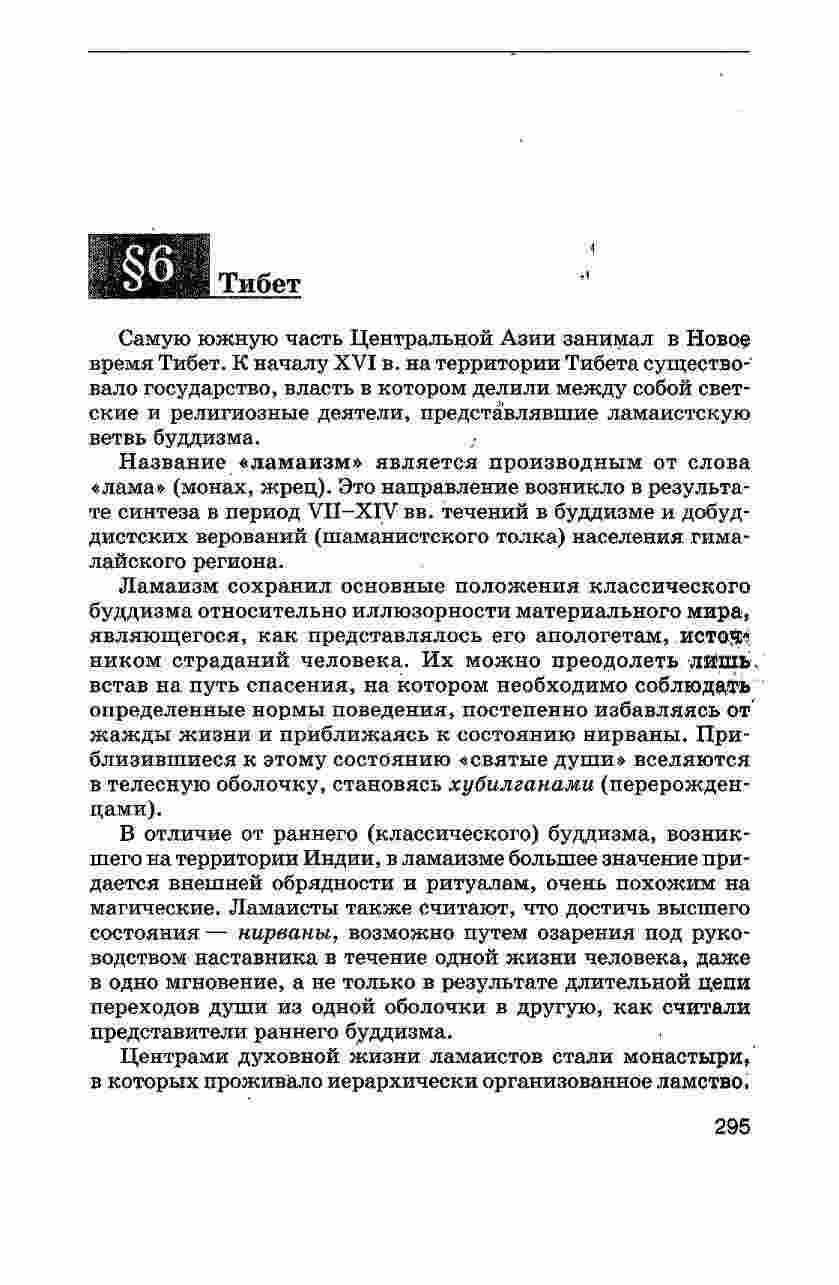 §6 Тибет

Самую южную часть Центральной Азии занимал в Новое время Тибет. К началу XVI в. на территории Тибета существовало государство, власть в котором делили между собой светские и религиозные деятели, представлявшие ламаистскую ветвь буддизма.

Название «ламаизм» является производным от слова «лама» (монах, жрец). Это направление возникло в результате синтеза в период VII–XIV вв. течений в буддизме и добуддистских верований (шаманистского толка) населения гималайского региона.

Ламаизм сохранил основные положения классического буддизма относительно иллюзорности материального мира, являющегося, как представлялось его апологетам, источником страданий человека. Их можно преодолеть лишь, встав на путь спасения, на котором необходимо соблюдать определенные нормы поведения, постепенно избавляясь от жажды жизни и приближаясь к состоянию нирваны. Приблизившиеся к этому состоянию «святые души» вселяются в телесную оболочку, становясь хубилганами (перерожденцами).

В отличие от раннего (классического) буддизма, возникшего на территории Индии, в ламаизме большее значение придается внешней обрядности и ритуалам, очень похожим на магические. Ламаисты также считают, что достичь высшего состояния — нирваны, возможно путем озарения под руководством наставника в течение одной жизни человека, даже в одно мгновение, а не только в результате длительной цепи переходов души из одной оболочки в другую, как считали представители раннего буддизма.

Центрами духовной жизни ламаистов стали монастыри, в которых проживало иерархически организованное ламство.

295